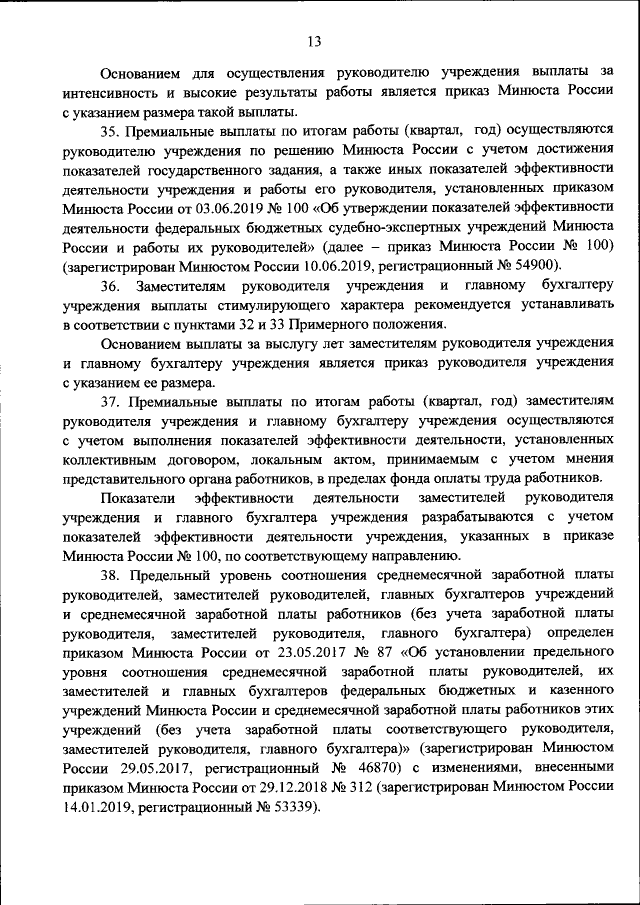 13

Основанием для осуществления руководителю учреждения выплаты за интенсивность и высокие результаты работы является приказ Минюста России с указанием размера такой выплаты.

35. Премиальные выплаты по итогам работы (квартал, год) осуществляются руководителю учреждения по решению Минюста России с учетом достижения показателей государственного задания, а также иных показателей эффективности деятельности учреждения и работы его руководителя, установленных приказом Минюста России от 03.06.2019 № 100 «Об утверждении показателей эффективности деятельности федеральных бюджетных судебно-экспертных учреждений Минюста России и работы их руководителей» (далее – приказ Минюста России № 100) (зарегистрирован Минюстом России 10.06.2019, регистрационный № 54900).

36. Заместителям руководителя учреждения и главному бухгалтеру учреждения выплаты стимулирующего характера рекомендуется устанавливать в соответствии с пунктами 32 и 33 Примерного положения.

Основанием выплаты за выслугу лет заместителям руководителя учреждения и главному бухгалтеру учреждения является приказ руководителя учреждения с указанием ее размера.

37. Премиальные выплаты по итогам работы (квартал, год) заместителям руководителя учреждения и главному бухгалтеру учреждения осуществляются с учетом выполнения показателей эффективности деятельности, установленных коллективным договором, локальным актом, принимаемым с учетом мнения представительного органа работников, в пределах фонда оплаты труда работников.

Показатели эффективности деятельности заместителей руководителя учреждения и главного бухгалтера учреждения разрабатываются с учетом показателей эффективности деятельности учреждения, указанных в приказе Минюста России № 100, по соответствующему направлению.

38. Предельный уровень соотношения среднемесячной заработной платы руководителей, заместителей руководителей, главных бухгалтеров учреждений и среднемесячной заработной платы работников (без учета заработной платы руководителя, заместителей руководителя, главного бухгалтера) определен приказом Минюста России от 23.05.2017 № 87 «Об установлении предельного уровня соотношения среднемесячной заработной платы руководителей, их заместителей и главных бухгалтеров федеральных бюджетных и казенного учреждений Минюста России и среднемесячной заработной платы работников этих учреждений (без учета заработной платы соответствующего руководителя, заместителей руководителя, главного бухгалтера)» (зарегистрирован Минюстом России 29.05.2017, регистрационный № 46870) с изменениями, внесенными приказом Минюста России от 29.12.2018 № 312 (зарегистрирован Минюстом России 14.01.2019, регистрационный № 53339).